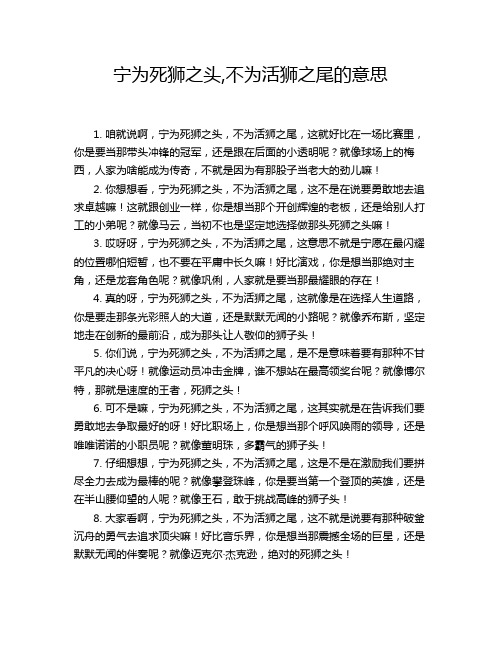 宁为死狮之头,不为活狮之尾的意思

1. 咱就说啊，宁为死狮之头，不为活狮之尾，这就好比在一场比赛里，你是要当那带头冲锋的冠军，还是跟在后面的小透明呢？就像球场上的梅西，人家为啥能成为传奇，不就是因为有那股子当老大的劲儿嘛！

2. 你想想看，宁为死狮之头，不为活狮之尾，这不是在说要勇敢地去追求卓越嘛！这就跟创业一样，你是想当那个开创辉煌的老板，还是给别人打工的小弟呢？就像马云，当初不也是坚定地选择做那头死狮之头嘛！

3. 哎呀呀，宁为死狮之头，不为活狮之尾，这意思不就是宁愿在最闪耀的位置哪怕短暂，也不要在平庸中长久嘛！好比演戏，你是想当那绝对主角，还是龙套角色呢？就像巩俐，人家就是要当那最耀眼的存在！

4. 真的呀，宁为死狮之头，不为活狮之尾，这就像是在选择人生道路，你是要走那条光彩照人的大道，还是默默无闻的小路呢？就像乔布斯，坚定地走在创新的最前沿，成为那头让人敬仰的狮子头！

5. 你们说，宁为死狮之头，不为活狮之尾，是不是意味着要有那种不甘平凡的决心呀！就像运动员冲击金牌，谁不想站在最高领奖台呢？就像博尔特，那就是速度的王者，死狮之头！

6. 可不是嘛，宁为死狮之头，不为活狮之尾，这其实就是在告诉我们要勇敢地去争取最好的呀！好比职场上，你是想当那个呼风唤雨的领导，还是唯唯诺诺的小职员呢？就像董明珠，多霸气的狮子头！

7. 仔细想想，宁为死狮之头，不为活狮之尾，这是不是在激励我们要拼尽全力去成为最棒的呢？就像攀登珠峰，你是要当第一个登顶的英雄，还是在半山腰仰望的人呢？就像王石，敢于挑战高峰的狮子头！

8. 大家看啊，宁为死狮之头，不为活狮之尾，这不就是说要有那种破釜沉舟的勇气去追求顶尖嘛！好比音乐界，你是想当那震撼全场的巨星，还是默默无闻的伴奏呢？就像迈克尔·杰克逊，绝对的死狮之头！